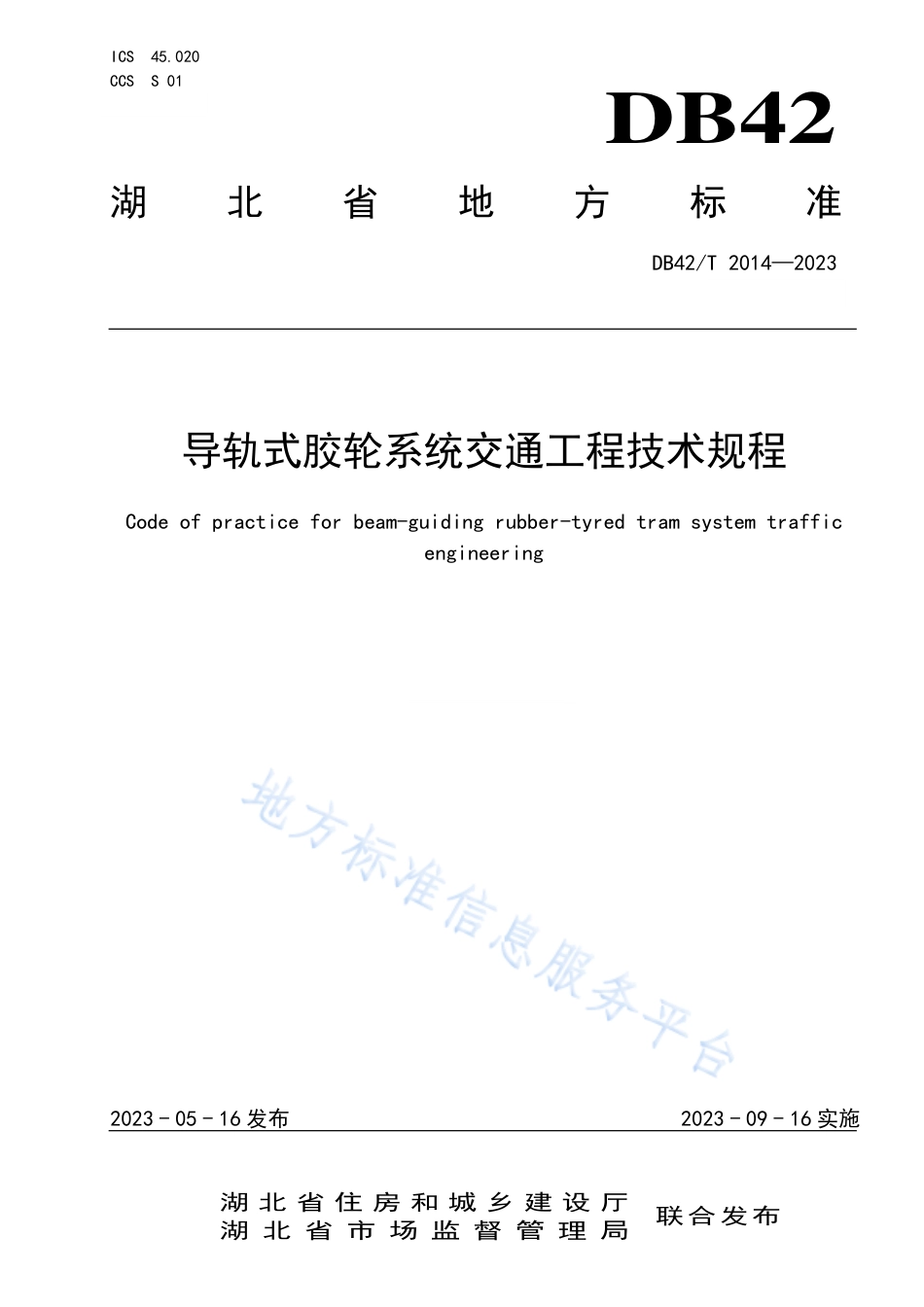 ICS 45.020
CCS S 01

DB42

湖北省地方标准

DB42/T 2014—2023

导轨式胶轮系统交通工程技术规程

Code of practice for beam-guiding rubber-tyred tram system traffic engineering

地方标准信息服务平台

2023 - 05 - 16 发布

2023 - 09 - 16 实施

湖北省住房和城乡建设厅
湖北省市场监督管理局
联合发布